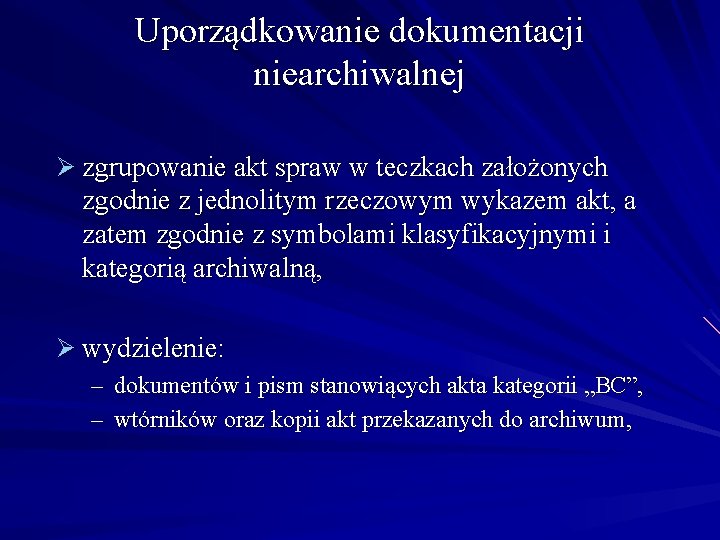 Uporządkowanie dokumentacji niearchiwalnej

➢ zgrupowanie akt spraw w teczkach założonych zgodnie z jednolitym rzeczowym wykazem akt, a zatem zgodnie z symbolami klasyfikacyjnymi i kategorią archiwalną,

➢ wydzielenie:
– dokumentów i pism stanowiących akta kategorii „BC”,
– wtórników oraz kopii akt przekazanych do archiwum,